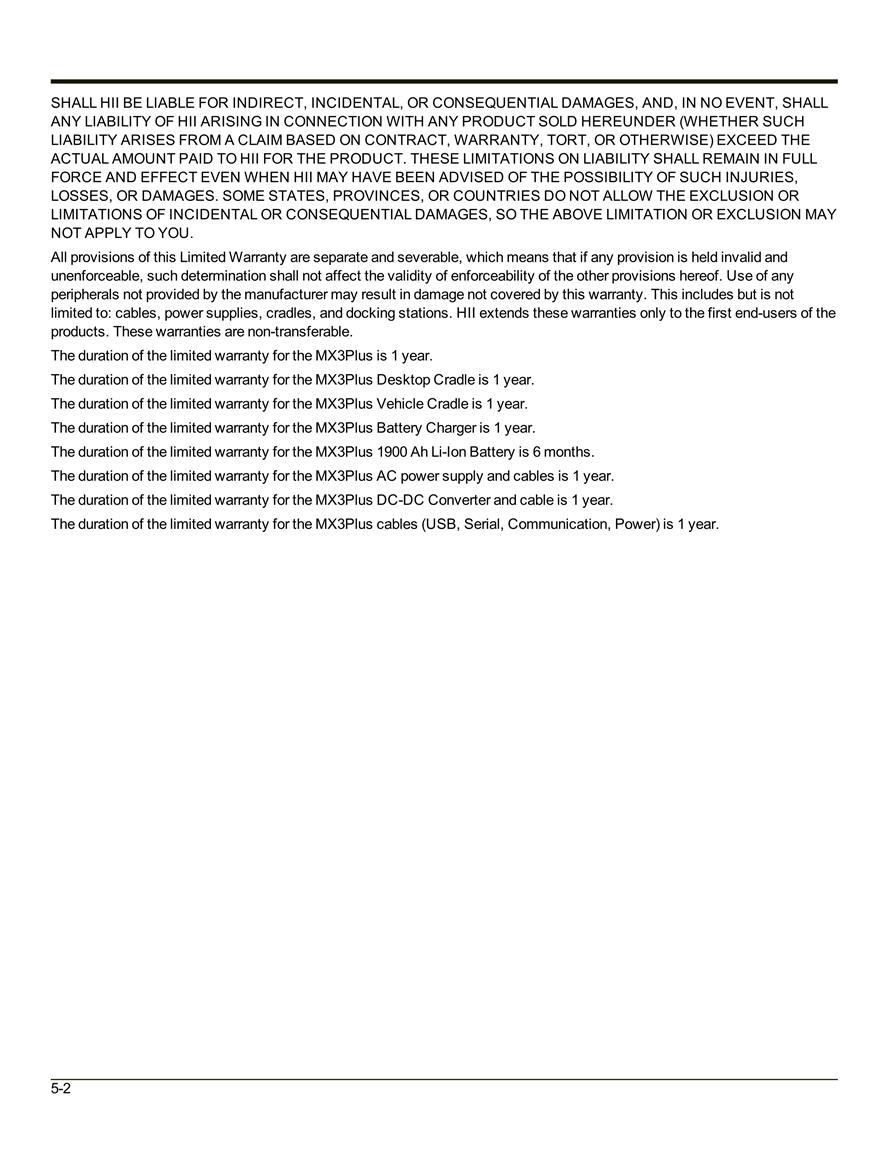 SHALL HII BE LIABLE FOR INDIRECT, INCIDENTAL, OR CONSEQUENTIAL DAMAGES, AND, IN NO EVENT, SHALL ANY LIABILITY OF HII ARISING IN CONNECTION WITH ANY PRODUCT SOLD HEREUNDER (WHETHER SUCH LIABILITY ARISES FROM A CLAIM BASED ON CONTRACT, WARRANTY, TORT, OR OTHERWISE) EXCEED THE ACTUAL AMOUNT PAID TO HII FOR THE PRODUCT. THESE LIMITATIONS ON LIABILITY SHALL REMAIN IN FULL FORCE AND EFFECT EVEN WHEN HII MAY HAVE BEEN ADVISED OF THE POSSIBILITY OF SUCH INJURIES, LOSSES, OR DAMAGES. SOME STATES, PROVINCES, OR COUNTRIES DO NOT ALLOW THE EXCLUSION OR LIMITATIONS OF INCIDENTAL OR CONSEQUENTIAL DAMAGES, SO THE ABOVE LIMITATION OR EXCLUSION MAY NOT APPLY TO YOU.

All provisions of this Limited Warranty are separate and severable, which means that if any provision is held invalid and unenforceable, such determination shall not affect the validity of enforceability of the other provisions hereof. Use of any peripherals not provided by the manufacturer may result in damage not covered by this warranty. This includes but is not limited to: cables, power supplies, cradles, and docking stations. HII extends these warranties only to the first end-users of the products. These warranties are non-transferable.

The duration of the limited warranty for the MX3Plus is 1 year.

The duration of the limited warranty for the MX3Plus Desktop Cradle is 1 year.

The duration of the limited warranty for the MX3Plus Vehicle Cradle is 1 year.

The duration of the limited warranty for the MX3Plus Battery Charger is 1 year.

The duration of the limited warranty for the MX3Plus 1900 Ah Li-Ion Battery is 6 months.

The duration of the limited warranty for the MX3Plus AC power supply and cables is 1 year.

The duration of the limited warranty for the MX3Plus DC-DC Converter and cable is 1 year.

The duration of the limited warranty for the MX3Plus cables (USB, Serial, Communication, Power) is 1 year.

5-2